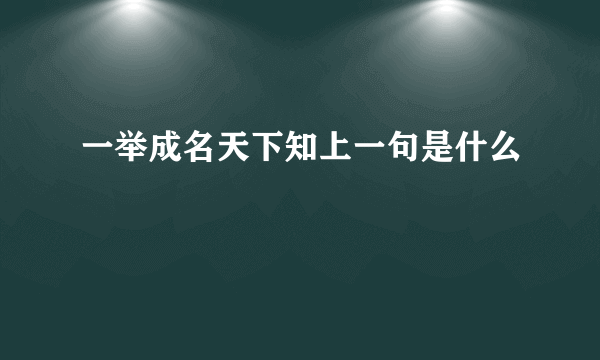 一举成名天下知上一句是什么